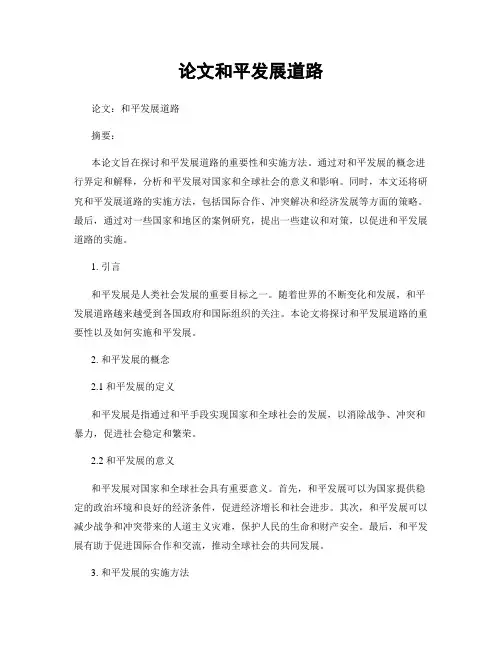 论文和平发展道路

论文：和平发展道路

摘要：

本论文旨在探讨和平发展道路的重要性和实施方法。通过对和平发展的概念进行界定和解释，分析和平发展对国家和全球社会的意义和影响。同时，本文还将研究和平发展道路的实施方法，包括国际合作、冲突解决和经济发展等方面的策略。最后，通过对一些国家和地区的案例研究，提出一些建议和对策，以促进和平发展道路的实施。

1. 引言

和平发展是人类社会发展的重要目标之一。随着世界的不断变化和发展，和平发展道路越来越受到各国政府和国际组织的关注。本论文将探讨和平发展道路的重要性以及如何实施和平发展。

2. 和平发展的概念

2.1 和平发展的定义

和平发展是指通过和平手段实现国家和全球社会的发展，以消除战争、冲突和暴力，促进社会稳定和繁荣。

2.2 和平发展的意义

和平发展对国家和全球社会具有重要意义。首先，和平发展可以为国家提供稳定的政治环境和良好的经济条件，促进经济增长和社会进步。其次，和平发展可以减少战争和冲突带来的人道主义灾难，保护人民的生命和财产安全。最后，和平发展有助于促进国际合作和交流，推动全球社会的共同发展。

3. 和平发展的实施方法